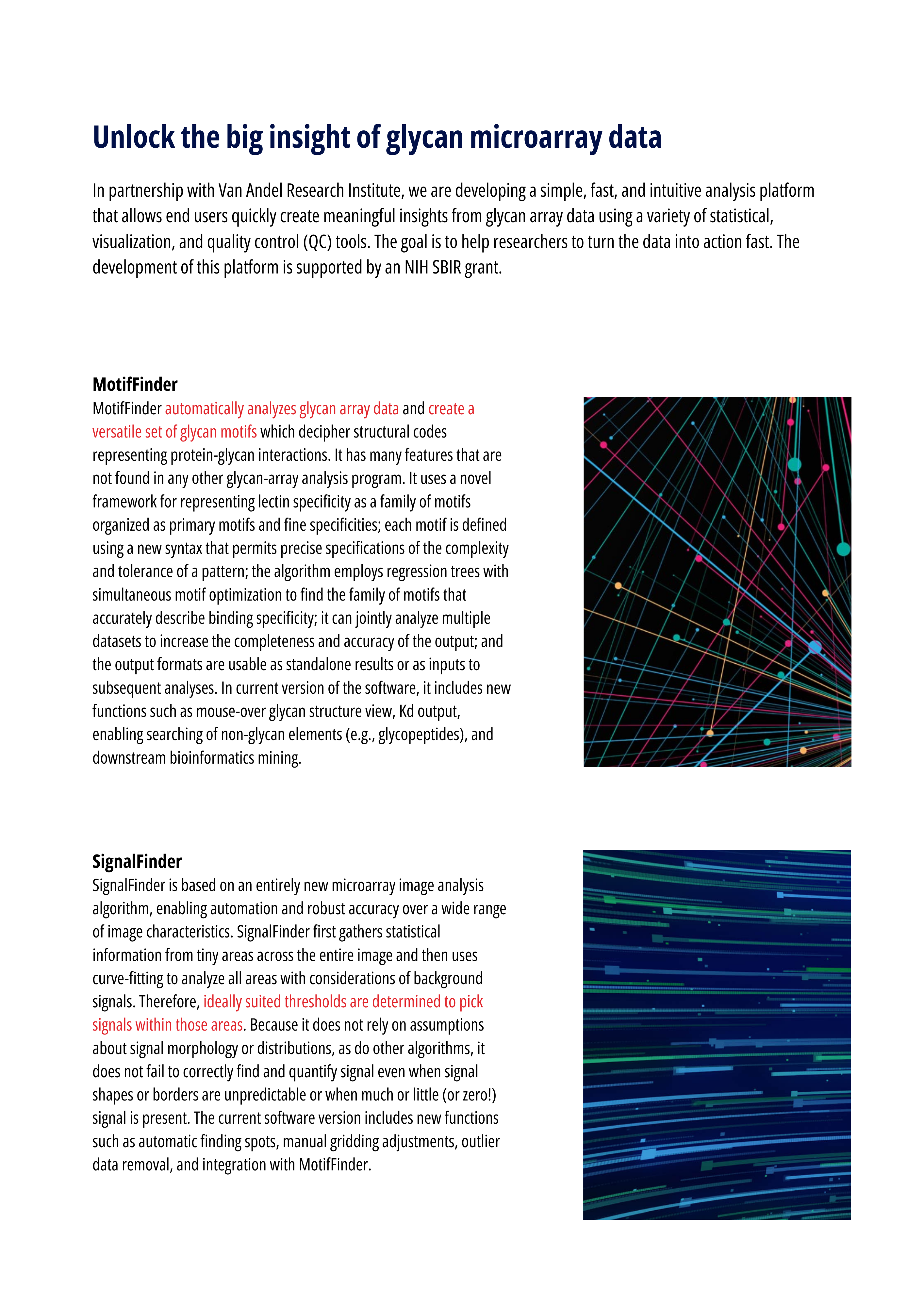 Unlock the big insight of glycan microarray data

In partnership with Van Andel Research Institute, we are developing a simple, fast, and intuitive analysis platform that allows end users quickly create meaningful insights from glycan array data using a variety of statistical, visualization, and quality control (QC) tools. The goal is to help researchers to turn the data into action fast. The development of this platform is supported by an NIH SBIR grant.

MotifFinder
MotifFinder automatically analyzes glycan array data and create a versatile set of glycan motifs which decipher structural codes representing protein-glycan interactions. It has many features that are not found in any other glycan-array analysis program. It uses a novel framework for representing lectin specificity as a family of motifs organized as primary motifs and fine specificities; each motif is defined using a new syntax that permits precise specifications of the complexity and tolerance of a pattern; the algorithm employs regression trees with simultaneous motif optimization to find the family of motifs that accurately describe binding specificity; it can jointly analyze multiple datasets to increase the completeness and accuracy of the output; and the output formats are usable as standalone results or as inputs to subsequent analyses. In current version of the software, it includes new functions such as mouse-over glycan structure view, Kd output, enabling searching of non-glycan elements (e.g., glycopeptides), and downstream bioinformatics mining.

SignalFinder
SignalFinder is based on an entirely new microarray image analysis algorithm, enabling automation and robust accuracy over a wide range of image characteristics. SignalFinder first gathers statistical information from tiny areas across the entire image and then uses curve-fitting to analyze all areas with considerations of background signals. Therefore, ideally suited thresholds are determined to pick signals within those areas. Because it does not rely on assumptions about signal morphology or distributions, as do other algorithms, it does not fail to correctly find and quantify signal even when signal shapes or borders are unpredictable or when much or little (or zero!) signal is present. The current software version includes new functions such as automatic finding spots, manual gridding adjustments, outlier data removal, and integration with MotifFinder.